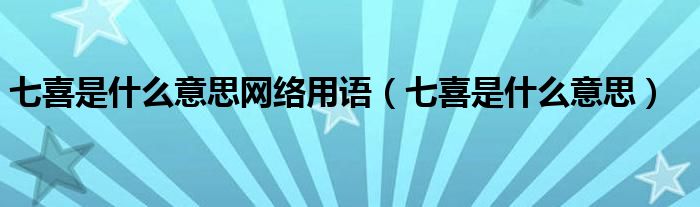 七喜是什么意思网络用语（七喜是什么意思）